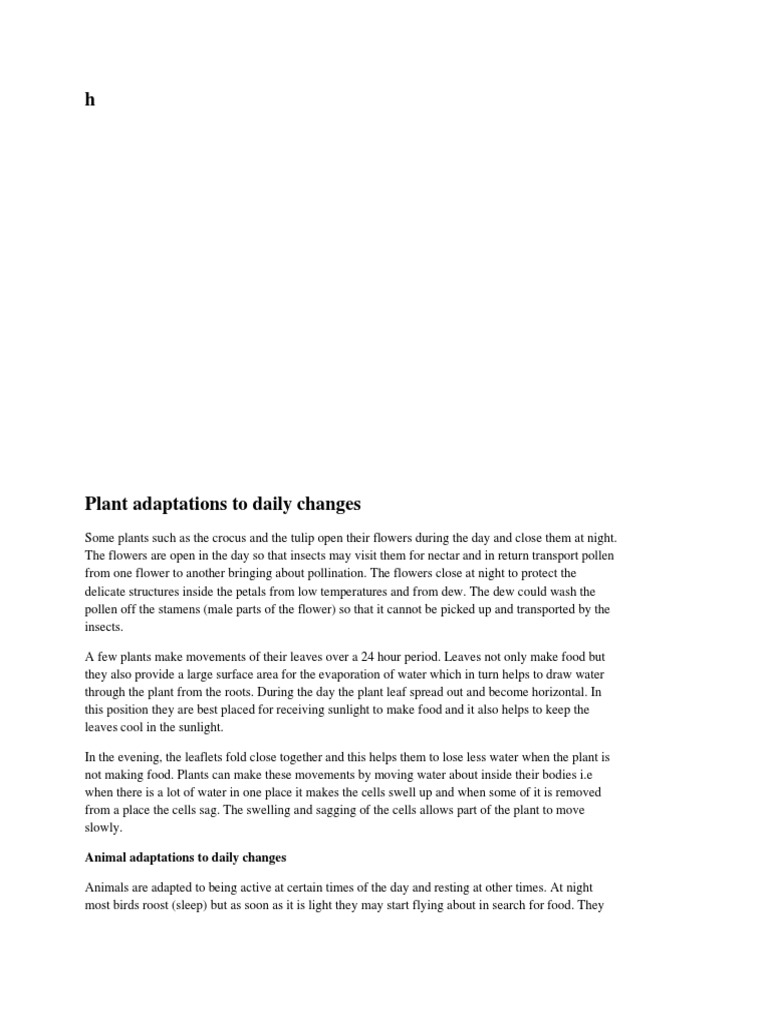 h

Plant adaptations to daily changes

Some plants such as the crocus and the tulip open their flowers during the day and close them at night. The flowers are open in the day so that insects may visit them for nectar and in return transport pollen from one flower to another bringing about pollination. The flowers close at night to protect the delicate structures inside the petals from low temperatures and from dew. The dew could wash the pollen off the stamens (male parts of the flower) so that it cannot be picked up and transported by the insects.

A few plants make movements of their leaves over a 24 hour period. Leaves not only make food but they also provide a large surface area for the evaporation of water which in turn helps to draw water through the plant from the roots. During the day the plant leaf spread out and become horizontal. In this position they are best placed for receiving sunlight to make food and it also helps to keep the leaves cool in the sunlight.

In the evening, the leaflets fold close together and this helps them to lose less water when the plant is not making food. Plants can make these movements by moving water about inside their bodies i.e when there is a lot of water in one place it makes the cells swell up and when some of it is removed from a place the cells sag. The swelling and sagging of the cells allows part of the plant to move slowly.

Animal adaptations to daily changes

Animals are adapted to being active at certain times of the day and resting at other times. At night most birds roost (sleep) but as soon as it is light they may start flying about in search for food. They